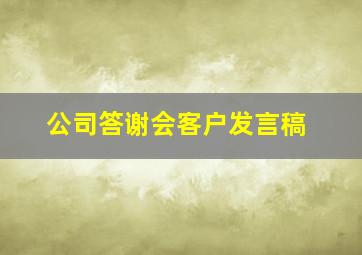 公司答谢会客户发言稿